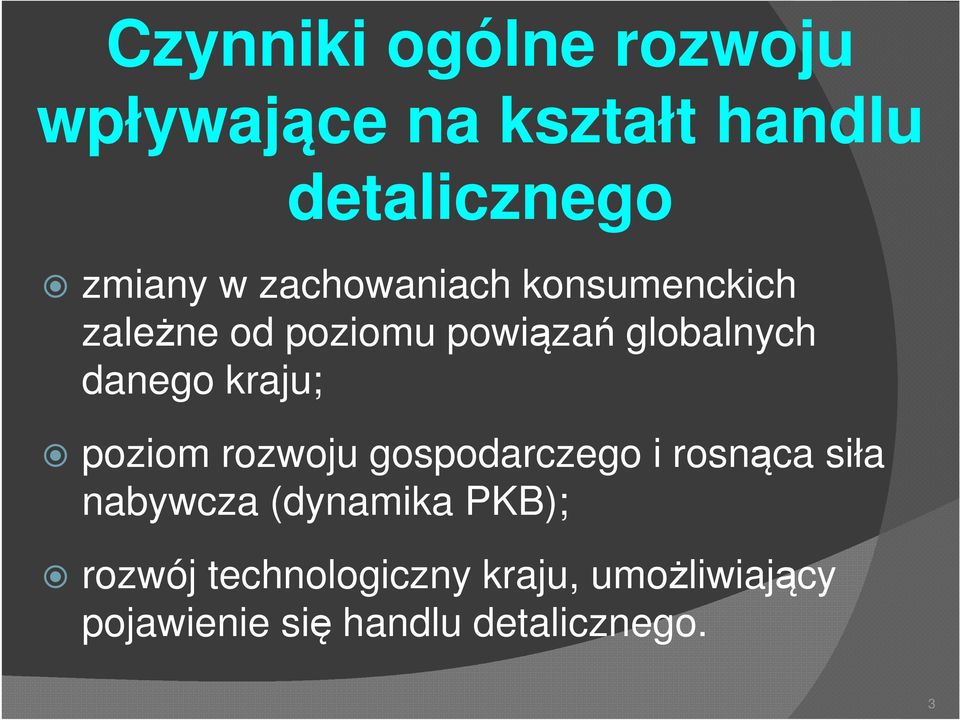 Czynniki ogólne rozwoju wpływające na kształt handlu detalicznego

zmiany w zachowaniach konsumenckich zależne od poziomu powiązań globalnych danego kraju;

poziom rozwoju gospodarczego i rosnąca siła nabywcza (dynamika PKB);

rozwój technologiczny kraju, umożliwiający pojawienie się handlu detalicznego.

3